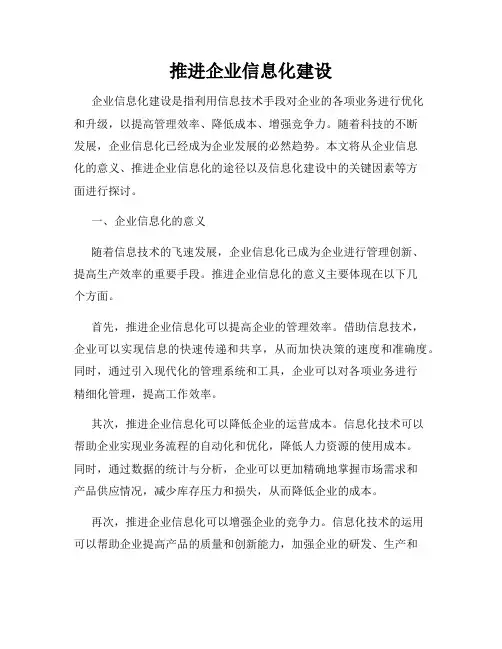 推进企业信息化建设

企业信息化建设是指利用信息技术手段对企业的各项业务进行优化和升级，以提高管理效率、降低成本、增强竞争力。随着科技的不断发展，企业信息化已经成为企业发展的必然趋势。本文将从企业信息化的意义、推进企业信息化的途径以及信息化建设中的关键因素等方面进行探讨。

一、企业信息化的意义

随着信息技术的飞速发展，企业信息化已成为企业进行管理创新、提高生产效率的重要手段。推进企业信息化的意义主要体现在以下几个方面。

首先，推进企业信息化可以提高企业的管理效率。借助信息技术，企业可以实现信息的快速传递和共享，从而加快决策的速度和准确度。同时，通过引入现代化的管理系统和工具，企业可以对各项业务进行精细化管理，提高工作效率。

其次，推进企业信息化可以降低企业的运营成本。信息化技术可以帮助企业实现业务流程的自动化和优化，降低人力资源的使用成本。同时，通过数据的统计与分析，企业可以更加精确地掌握市场需求和产品供应情况，减少库存压力和损失，从而降低企业的成本。

再次，推进企业信息化可以增强企业的竞争力。信息化技术的运用可以帮助企业提高产品的质量和创新能力，加强企业的研发、生产和